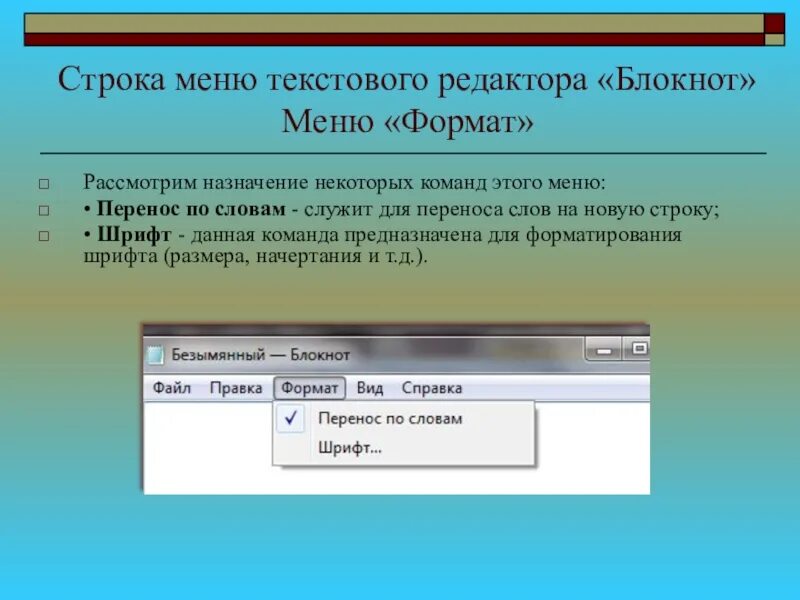 Строка меню текстового редактора «Блокнот»
Меню «Формат»

Рассмотрим назначение некоторых команд этого меню:

• Перенос по словам - служит для переноса слов на новую строку;

• Шрифт - данная команда предназначена для форматирования шрифта (размера, начертания и т.д.).

Безымянный — Блокнот

Файл Правка Формат Вид Справка

✓ Перенос по словам

Шрифт...